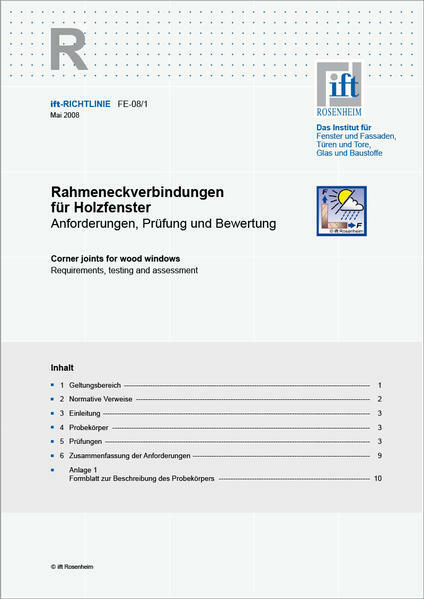 R

ift-RICHTLINIE FE-08/1
Mai 2008

ift
ROSENHEIM

Das Institut für
Fenster und Fassaden, Türen und Tore, Glas und Baustoffe

Rahmeneckverbindungen für Holzfenster
Anforderungen, Prüfung und Bewertung

F
F
© ift Rosenheim

Corner joints for wood windows
Requirements, testing and assessment

Inhalt

1 Geltungsbereich 1
2 Normative Verweise 2
3 Einleitung 3
4 Probekörper 3
5 Prüfungen 3
6 Zusammenfassung der Anforderungen 9
Anlage 1
Formblatt zur Beschreibung des Probekörpers 10

© ift Rosenheim